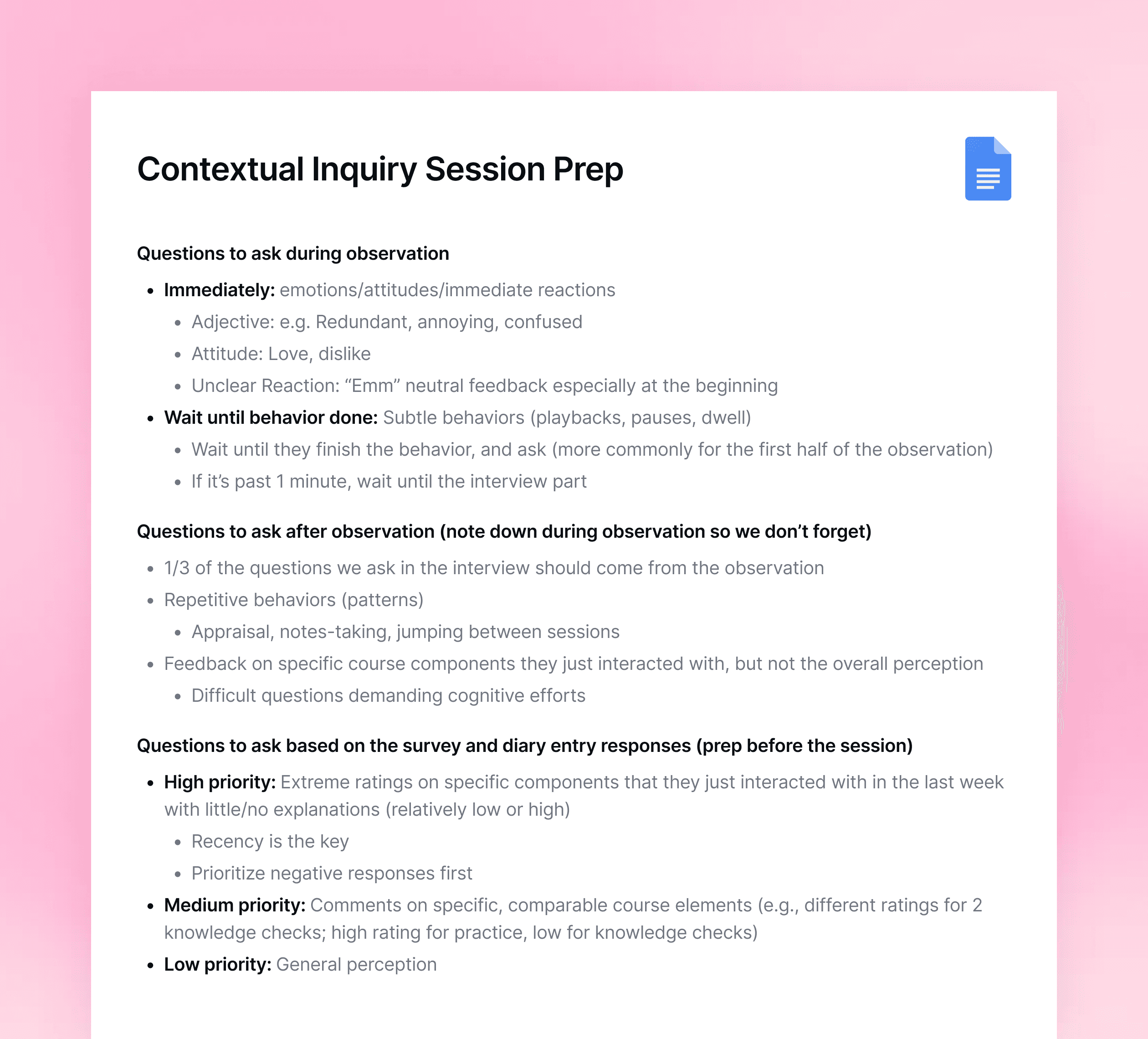 Contextual Inquiry Session Prep

Questions to ask during observation

- Immediately: emotions/attitudes/immediate reactions
  - Adjective: e.g. Redundant, annoying, confused
  - Attitude: Love, dislike
  - Unclear Reaction: “Emm” neutral feedback especially at the beginning
- Wait until behavior done: Subtle behaviors (playbacks, pauses, dwell)
  - Wait until they finish the behavior, and ask (more commonly for the first half of the observation)
  - If it’s past 1 minute, wait until the interview part

Questions to ask after observation (note down during observation so we don’t forget)

- 1/3 of the questions we ask in the interview should come from the observation
- Repetitive behaviors (patterns)
  - Appraisal, notes-taking, jumping between sessions
- Feedback on specific course components they just interacted with, but not the overall perception
  - Difficult questions demanding cognitive efforts

Questions to ask based on the survey and diary entry responses (prep before the session)

- High priority: Extreme ratings on specific components that they just interacted with in the last week with little/no explanations (relatively low or high)
  - Recency is the key
  - Prioritize negative responses first
- Medium priority: Comments on specific, comparable course elements (e.g., different ratings for 2 knowledge checks; high rating for practice, low for knowledge checks)
- Low priority: General perception